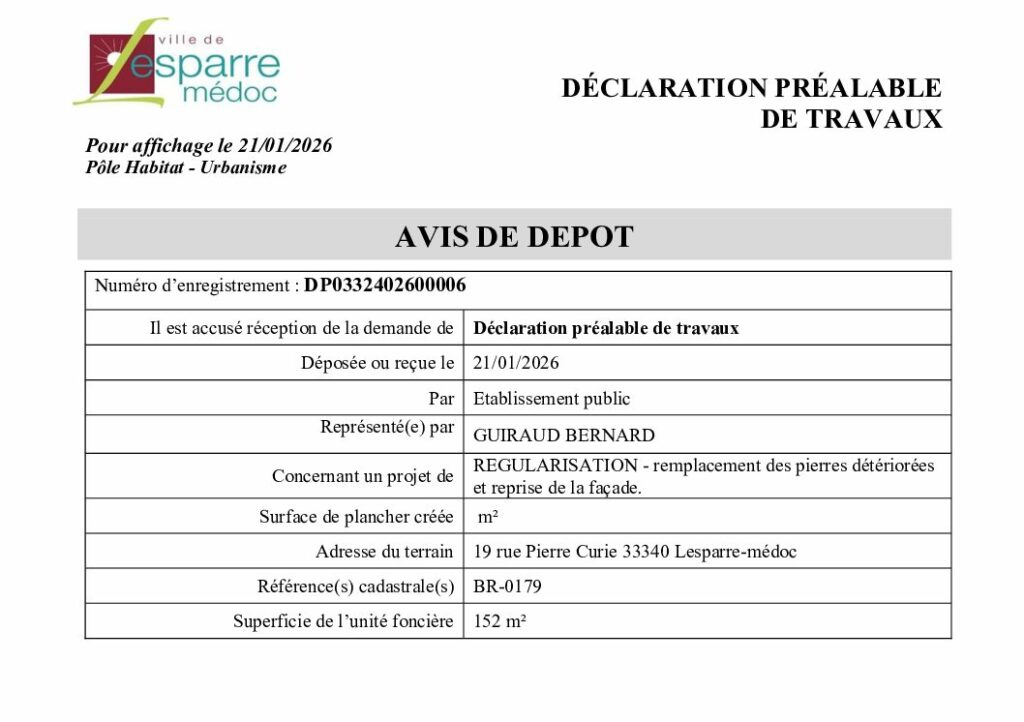 ville de
Lesparre
médoc

DÉCLARATION PRÉALABLE
DE TRAVAUX

Pour affichage le 21/01/2026
Pôle Habitat - Urbanisme

AVIS DE DEPOT

| Numéro d'enregistrement : DP0332402600006 | |
|---|---|
| Il est accusé réception de la demande de | Déclaration préalable de travaux |
| Déposée ou reçue le | 21/01/2026 |
| Par | Etablissement public |
| Représenté(e) par | GUIRAUD BERNARD |
| Concernant un projet de | REGULARISATION - remplacement des pierres détériorées et reprise de la façade. |
| Surface de plancher créée | m² |
| Adresse du terrain | 19 rue Pierre Curie 33340 Lesparre-médoc |
| Référence(s) cadastrale(s) | BR-0179 |
| Superficie de l'unité foncière | 152 m² |